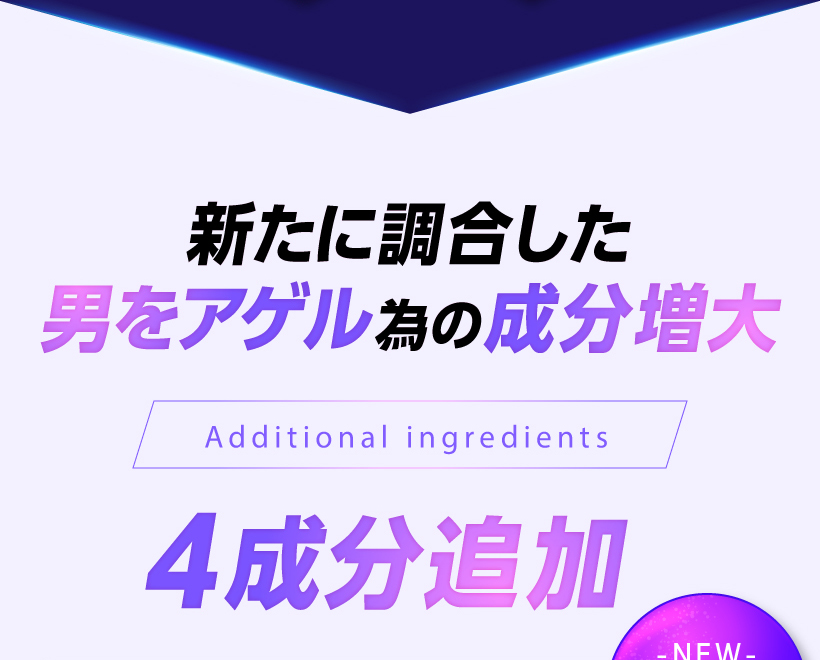 新たに調合した
男をアゲル為の成分増大

Additional ingredients

4成分追加

-NEW-